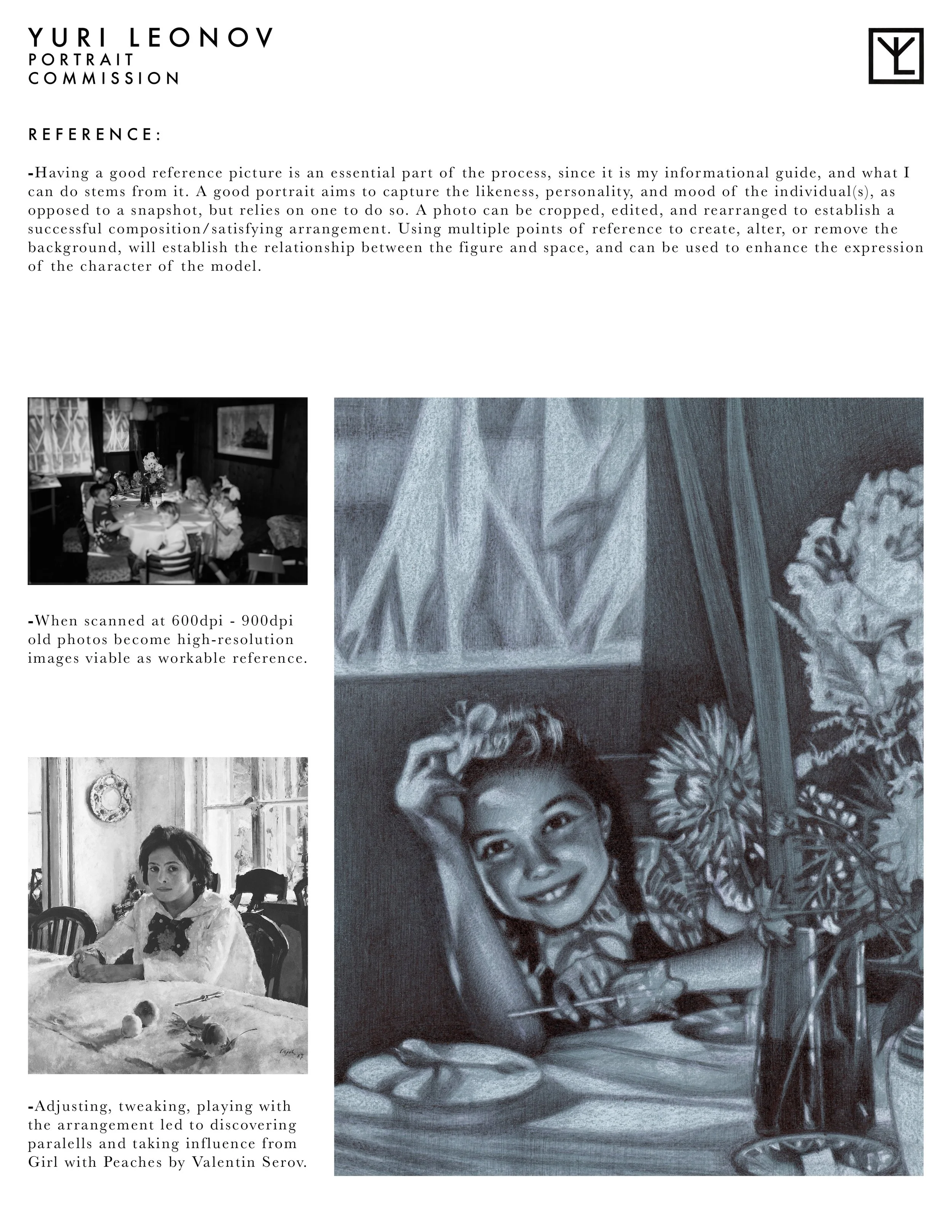 YURI LEONOV
PORTRAIT
COMMISSION

YL

REFERENCE:

-Having a good reference picture is an essential part of the process, since it is my informational guide, and what I can do stems from it. A good portrait aims to capture the likeness, personality, and mood of the individual(s), as opposed to a snapshot, but relies on one to do so. A photo can be cropped, edited, and rearranged to establish a successful composition/satisfying arrangement. Using multiple points of reference to create, alter, or remove the background, will establish the relationship between the figure and space, and can be used to enhance the expression of the character of the model.

-When scanned at 600dpi - 900dpi old photos become high-resolution images viable as workable reference.

-Adjusting, tweaking, playing with the arrangement led to discovering paralells and taking influence from Girl with Peaches by Valentin Serov.